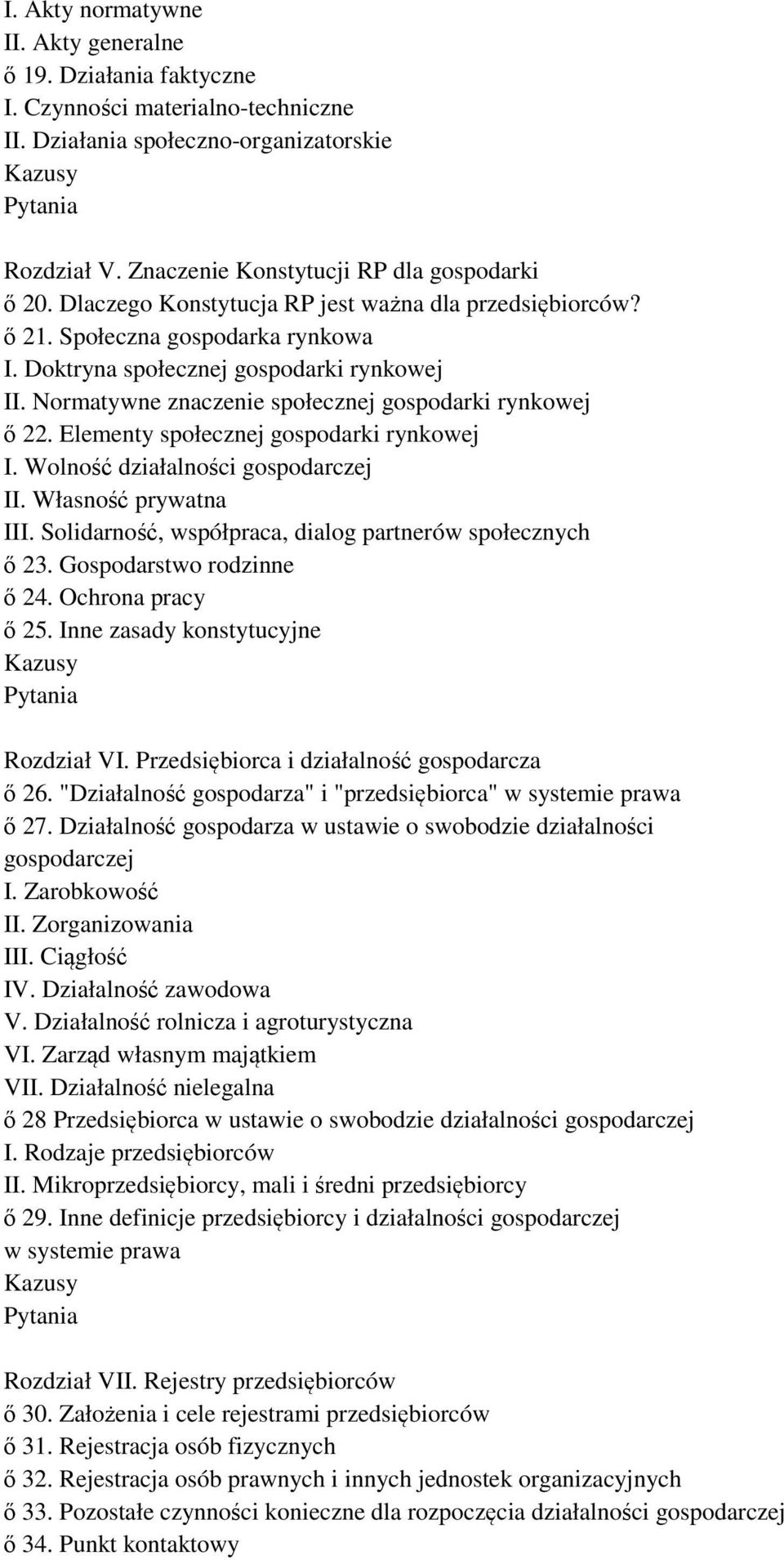 I. Akty normatywne
II. Akty generalne
ő 19. Działania faktyczne
I. Czynności materialno-techniczne
II. Działania społeczno-organizatorskie
Kazusy
Pytania

Rozdział V. Znaczenie Konstytucji RP dla gospodarki
ő 20. Dlaczego Konstytucja RP jest ważna dla przedsiębiorców?
ő 21. Społeczna gospodarka rynkowa
I. Doktryna społecznej gospodarki rynkowej
II. Normatywne znaczenie społecznej gospodarki rynkowej
ő 22. Elementy społecznej gospodarki rynkowej
I. Wolność działalności gospodarczej
II. Własność prywatna
III. Solidarność, współpraca, dialog partnerów społecznych
ő 23. Gospodarstwo rodzinne
ő 24. Ochrona pracy
ő 25. Inne zasady konstytucyjne
Kazusy
Pytania

Rozdział VI. Przedsiębiorca i działalność gospodarcza
ő 26. "Działalność gospodarza" i "przedsiębiorca" w systemie prawa
ő 27. Działalność gospodarza w ustawie o swobodzie działalności gospodarczej
I. Zarobkowość
II. Zorganizowania
III. Ciągłość
IV. Działalność zawodowa
V. Działalność rolnicza i agroturystyczna
VI. Zarząd własnym majątkiem
VII. Działalność nielegalna
ő 28 Przedsiębiorca w ustawie o swobodzie działalności gospodarczej
I. Rodzaje przedsiębiorców
II. Mikroprzedsiębiorcy, mali i średni przedsiębiorcy
ő 29. Inne definicje przedsiębiorcy i działalności gospodarczej w systemie prawa
Kazusy
Pytania

Rozdział VII. Rejestry przedsiębiorców
ő 30. Założenia i cele rejestrami przedsiębiorców
ő 31. Rejestracja osób fizycznych
ő 32. Rejestracja osób prawnych i innych jednostek organizacyjnych
ő 33. Pozostałe czynności konieczne dla rozpoczęcia działalności gospodarczej
ő 34. Punkt kontaktowy